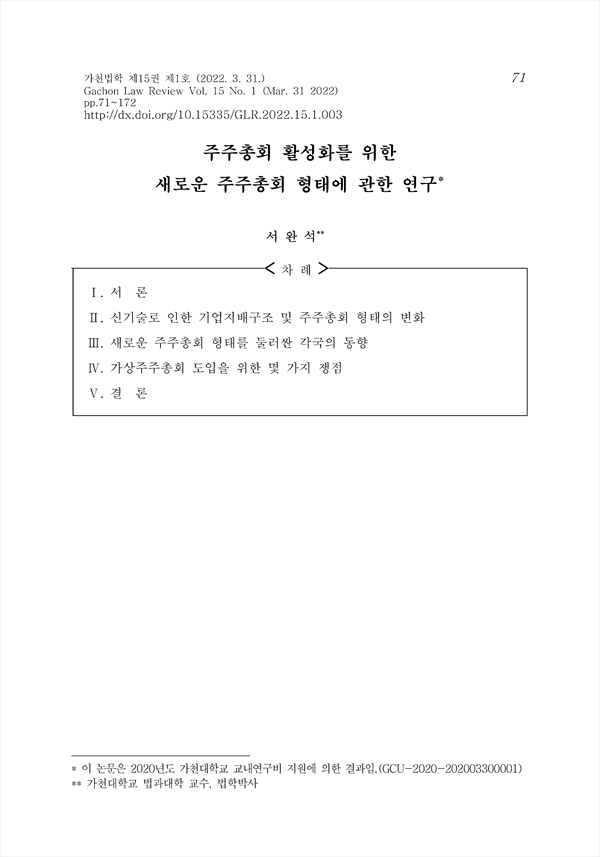 가천법학 제15권 제1호 (2022. 3. 31.)
Gachon Law Review Vol. 15 No. 1 (Mar. 31 2022)
pp.71~172
http://dx.doi.org/10.15335/GLR.2022.15.1.003

71

주주총회 활성화를 위한
새로운 주주총회 형태에 관한 연구*

서 완 석**

< 차 례 >

Ⅰ. 서 론
Ⅱ. 신기술로 인한 기업지배구조 및 주주총회 형태의 변화
Ⅲ. 새로운 주주총회 형태를 둘러싼 각국의 동향
Ⅳ. 가상주주총회 도입을 위한 몇 가지 쟁점
Ⅴ. 결 론

* 이 논문은 2020년도 가천대학교 교내연구비 지원에 의한 결과임.(GCU-2020-202003300001)
** 가천대학교 법과대학 교수, 법학박사